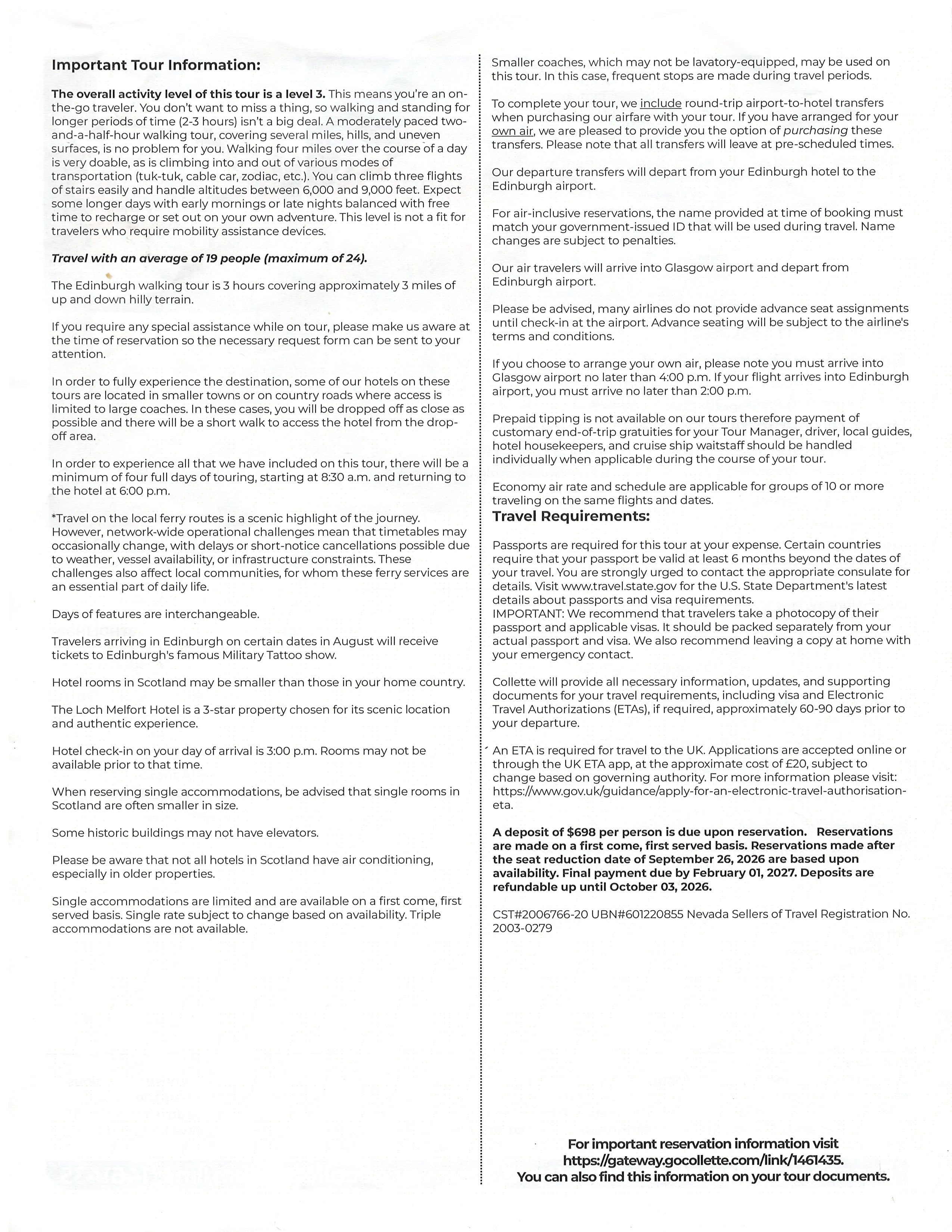 Important Tour Information:

The overall activity level of this tour is a level 3. This means you're an on-the-go traveler. You don't want to miss a thing, so walking and standing for longer periods of time (2-3 hours) isn't a big deal. A moderately paced two-and-a-half-hour walking tour, covering several miles, hills, and uneven surfaces, is no problem for you. Walking four miles over the course of a day is very doable, as is climbing into and out of various modes of transportation (tuk-tuk, cable car, zodiac, etc.). You can climb three flights of stairs easily and handle altitudes between 6,000 and 9,000 feet. Expect some longer days with early mornings or late nights balanced with free time to recharge or set out on your own adventure. This level is not a fit for travelers who require mobility assistance devices.

Travel with an average of 19 people (maximum of 24).

The Edinburgh walking tour is 3 hours covering approximately 3 miles of up and down hilly terrain.

If you require any special assistance while on tour, please make us aware at the time of reservation so the necessary request form can be sent to your attention.

In order to fully experience the destination, some of our hotels on these tours are located in smaller towns or on country roads where access is limited to large coaches. In these cases, you will be dropped off as close as possible and there will be a short walk to access the hotel from the drop-off area.

In order to experience all that we have included on this tour, there will be a minimum of four full days of touring, starting at 8:30 a.m. and returning to the hotel at 6:00 p.m.

*Travel on the local ferry routes is a scenic highlight of the journey. However, network-wide operational challenges mean that timetables may occasionally change, with delays or short-notice cancellations possible due to weather, vessel availability, or infrastructure constraints. These challenges also affect local communities, for whom these ferry services are an essential part of daily life.

Days of features are interchangeable.

Travelers arriving in Edinburgh on certain dates in August will receive tickets to Edinburgh's famous Military Tattoo show.

Hotel rooms in Scotland may be smaller than those in your home country.

The Loch Melfort Hotel is a 3-star property chosen for its scenic location and authentic experience.

Hotel check-in on your day of arrival is 3:00 p.m. Rooms may not be available prior to that time.

When reserving single accommodations, be advised that single rooms in Scotland are often smaller in size.

Some historic buildings may not have elevators.

Please be aware that not all hotels in Scotland have air conditioning, especially in older properties.

Single accommodations are limited and are available on a first come, first served basis. Single rate subject to change based on availability. Triple accommodations are not available.

Smaller coaches, which may not be lavatory-equipped, may be used on this tour. In this case, frequent stops are made during travel periods.

To complete your tour, we include round-trip airport-to-hotel transfers when purchasing our airfare with your tour. If you have arranged for your own air, we are pleased to provide you the option of purchasing these transfers. Please note that all transfers will leave at pre-scheduled times.

Our departure transfers will depart from your Edinburgh hotel to the Edinburgh airport.

For air-inclusive reservations, the name provided at time of booking must match your government-issued ID that will be used during travel. Name changes are subject to penalties.

Our air travelers will arrive into Glasgow airport and depart from Edinburgh airport.

Please be advised, many airlines do not provide advance seat assignments until check-in at the airport. Advance seating will be subject to the airline's terms and conditions.

If you choose to arrange your own air, please note you must arrive into Glasgow airport no later than 4:00 p.m. If your flight arrives into Edinburgh airport, you must arrive no later than 2:00 p.m.

Prepaid tipping is not available on our tours therefore payment of customary end-of-trip gratuities for your Tour Manager, driver, local guides, hotel housekeepers, and cruise ship waitstaff should be handled individually when applicable during the course of your tour.

Economy air rate and schedule are applicable for groups of 10 or more traveling on the same flights and dates.

Travel Requirements:

Passports are required for this tour at your expense. Certain countries require that your passport be valid at least 6 months beyond the dates of your travel. You are strongly urged to contact the appropriate consulate for details. Visit www.travel.state.gov for the U.S. State Department's latest details about passports and visa requirements.
IMPORTANT: We recommend that travelers take a photocopy of their passport and applicable visas. It should be packed separately from your actual passport and visa. We also recommend leaving a copy at home with your emergency contact.

Collette will provide all necessary information, updates, and supporting documents for your travel requirements, including visa and Electronic Travel Authorizations (ETAs), if required, approximately 60-90 days prior to your departure.

An ETA is required for travel to the UK. Applications are accepted online or through the UK ETA app, at the approximate cost of £20, subject to change based on governing authority. For more information please visit: https://www.gov.uk/guidance/apply-for-an-electronic-travel-authorisation-eta.

A deposit of $698 per person is due upon reservation. Reservations are made on a first come, first served basis. Reservations made after the seat reduction date of September 26, 2026 are based upon availability. Final payment due by February 01, 2027. Deposits are refundable up until October 03, 2026.

CST#2006766-20 UBN#601220855 Nevada Sellers of Travel Registration No. 2003-0279

For important reservation information visit https://gateway.gocollette.com/link/1461435. You can also find this information on your tour documents.